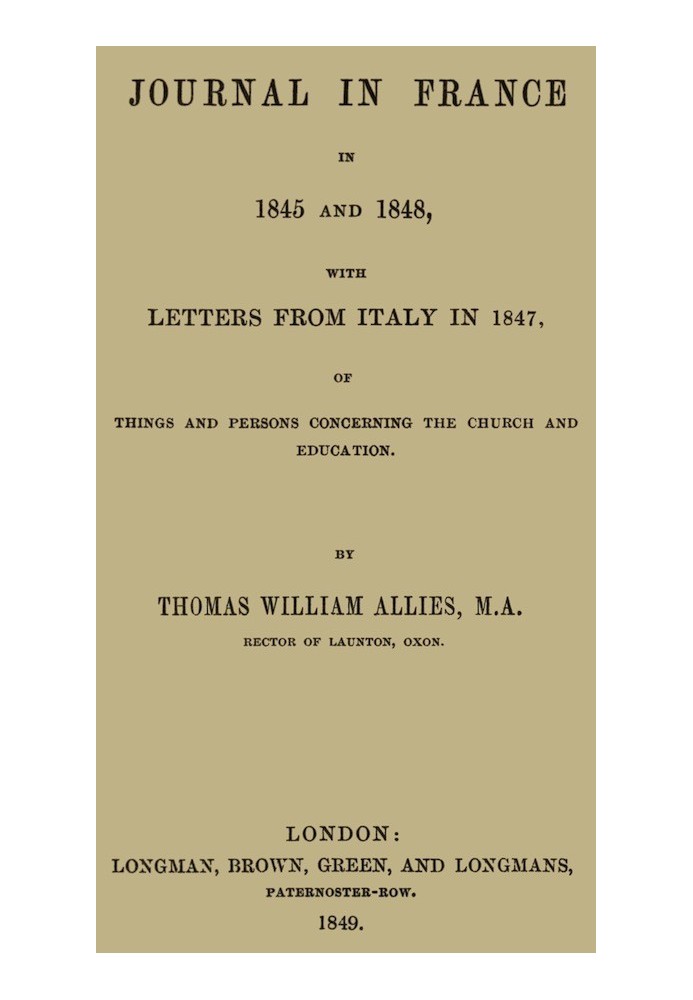 JOURNAL IN FRANCE

IN

1845 AND 1848,

WITH

LETTERS FROM ITALY IN 1847,

OF

THINGS AND PERSONS CONCERNING THE CHURCH AND EDUCATION.

BY

THOMAS WILLIAM ALLIES, M.A.

RECTOR OF LAUNTON, OXON.

LONDON:
LONGMAN, BROWN, GREEN, AND LONGMANS,
PATERNOSTER-ROW.
1849.